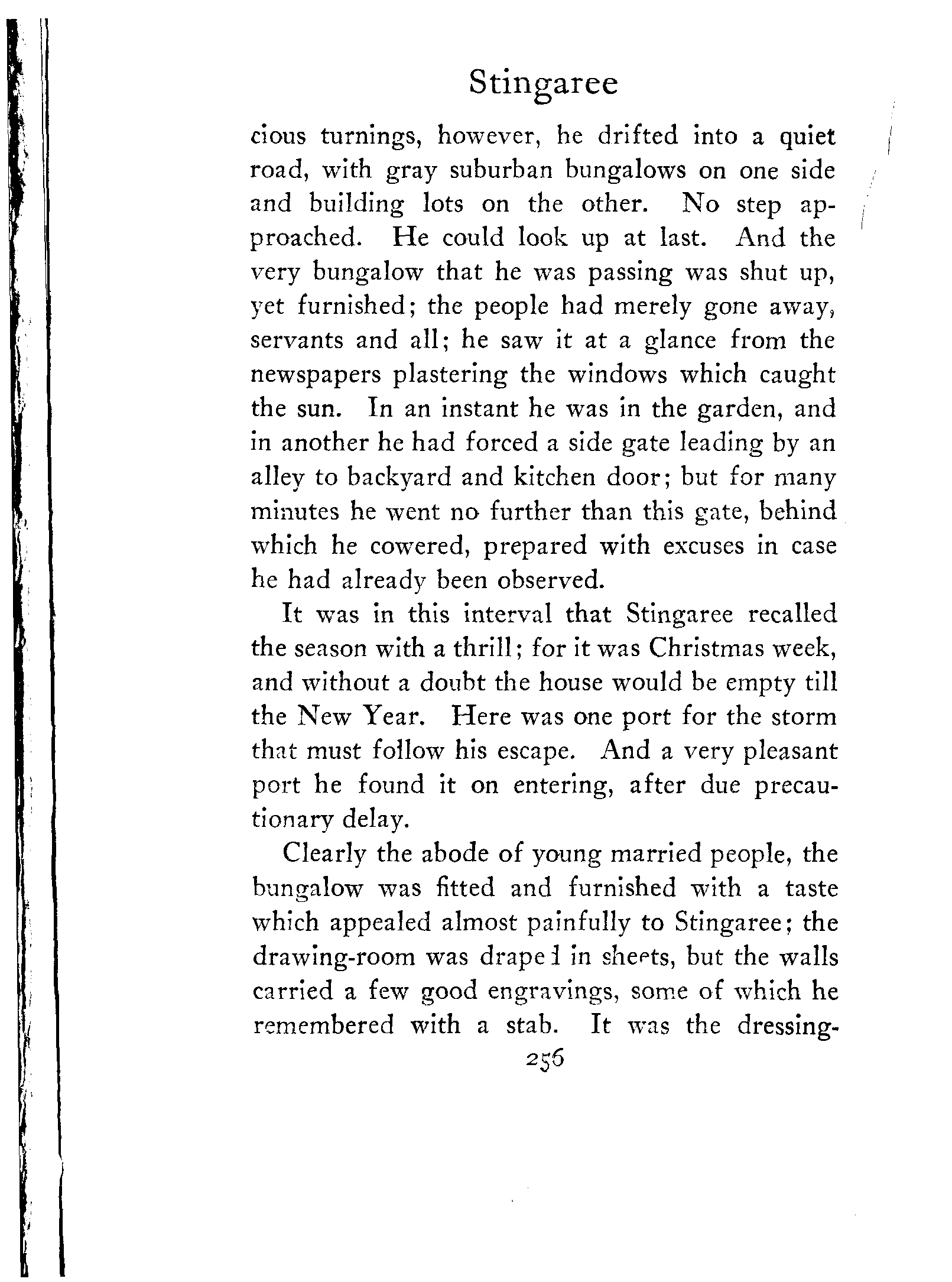 Stingaree

cious turnings, however, he drifted into a quiet road, with gray suburban bungalows on one side and building lots on the other. No step approached. He could look up at last. And the very bungalow that he was passing was shut up, yet furnished; the people had merely gone away, servants and all; he saw it at a glance from the newspapers plastering the windows which caught the sun. In an instant he was in the garden, and in another he had forced a side gate leading by an alley to backyard and kitchen door; but for many minutes he went no further than this gate, behind which he cowered, prepared with excuses in case he had already been observed.

It was in this interval that Stingaree recalled the season with a thrill; for it was Christmas week, and without a doubt the house would be empty till the New Year. Here was one port for the storm that must follow his escape. And a very pleasant port he found it on entering, after due precautionary delay.

Clearly the abode of young married people, the bungalow was fitted and furnished with a taste which appealed almost painfully to Stingaree; the drawing-room was draped in sheets, but the walls carried a few good engravings, some of which he remembered with a stab. It was the dressing-

256